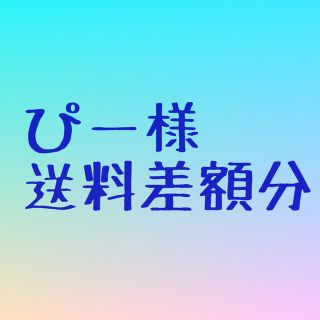 ぴー様
送料差額分